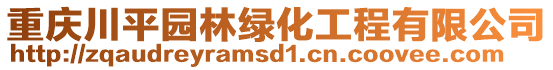 重庆川平园林绿化工程有限公司
http://zqaudreyramsd1.cn.coovee.com